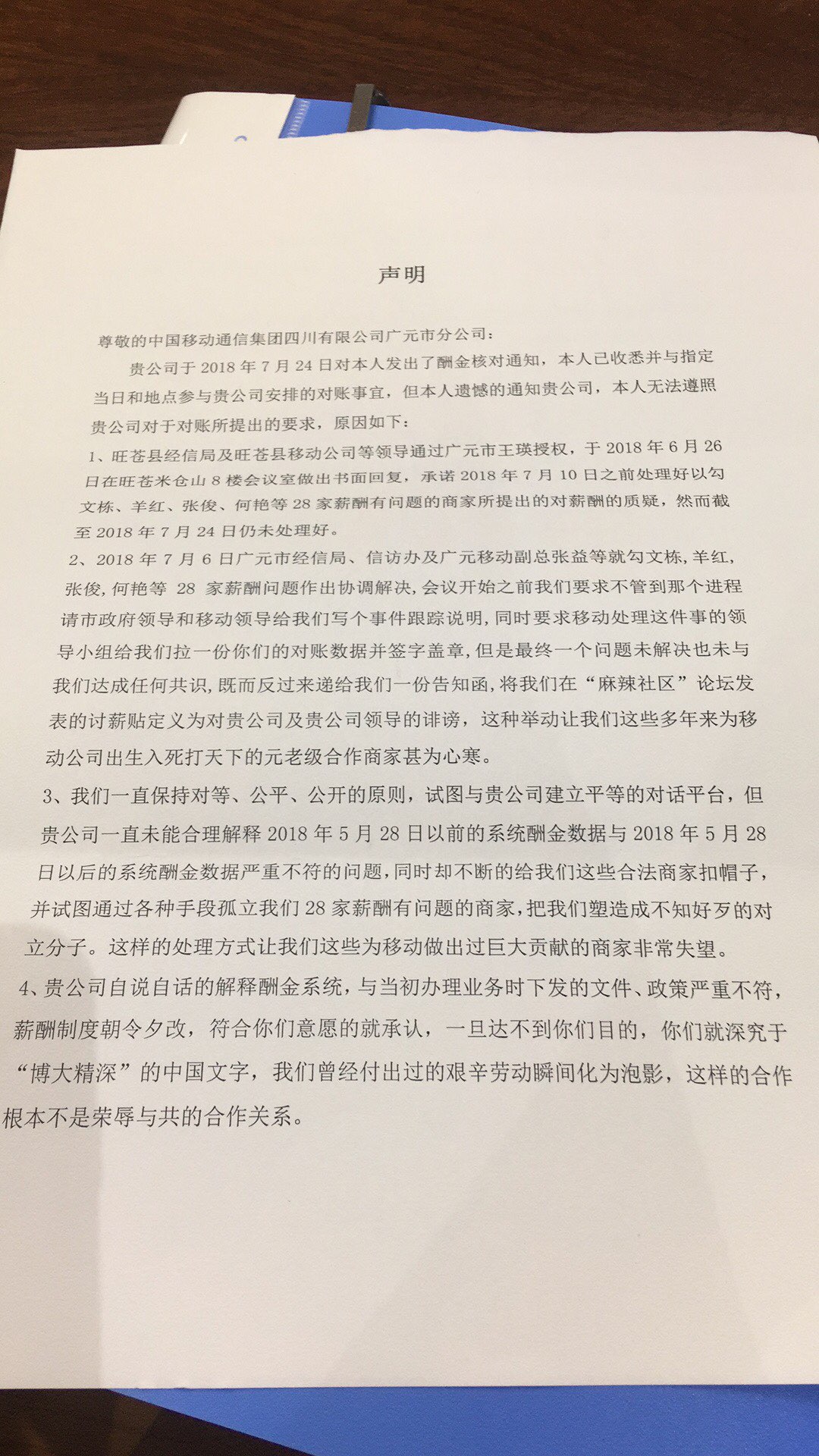 声明

尊敬的中国移动通信集团四川有限公司广元市分公司：

贵公司于 2018 年 7 月 24 日对本人发出了酬金核对通知，本人已收悉并与指定当日和地点参与贵公司安排的对账事宜，但本人遗憾的通知贵公司，本人无法遵照贵公司对于对账所提出的要求，原因如下：

1、旺苍县经信局及旺苍县移动公司等领导通过广元市王瑛授权，于 2018 年 6 月 26 日在旺苍米仓山 8 楼会议室做出书面回复，承诺 2018 年 7 月 10 日之前处理好以勾文栋、羊红、张俊、何艳等 28 家薪酬有问题的商家所提出的对薪酬的质疑，然而截至 2018 年 7 月 24 日仍未处理好。

2、2018 年 7 月 6 日广元市经信局、信访办及广元移动副总张益等就勾文栋，羊红，张俊，何艳等 28 家薪酬问题作出协调解决，会议开始之前我们要求不管到那个进程请市政府领导和移动领导给我们写个事件跟踪说明，同时要求移动处理这件事的领导小组给我们拉一份你们的对账数据并签字盖章，但是最终一个问题未解决也未与我们达成任何共识，既而反过来递给我们一份告知函，将我们在“麻辣社区”论坛发表的讨薪贴定义为对贵公司及贵公司领导的诽谤，这种举动让我们这些多年来为移动公司出生入死打天下的元老级合作商家甚为心寒。

3、我们一直保持对等、公平、公开的原则，试图与贵公司建立平等的对话平台，但贵公司一直未能合理解释 2018 年 5 月 28 日以前的系统酬金数据与 2018 年 5 月 28 日以后的系统酬金数据严重不符的问题，同时却不断的给我们这些合法商家扣帽子，并试图通过各种手段孤立我们 28 家薪酬有问题的商家，把我们塑造成不知好歹的对立分子。这样的处理方式让我们这些为移动做出过巨大贡献的商家非常失望。

4、贵公司自说自话的解释酬金系统，与当初办理业务时下发的文件、政策严重不符，薪酬制度朝令夕改，符合你们意愿的就承认，一旦达不到你们目的，你们就深究于“博大精深”的中国文字，我们曾经付出过的艰辛劳动瞬间化为泡影，这样的合作根本不是荣辱与共的合作关系。